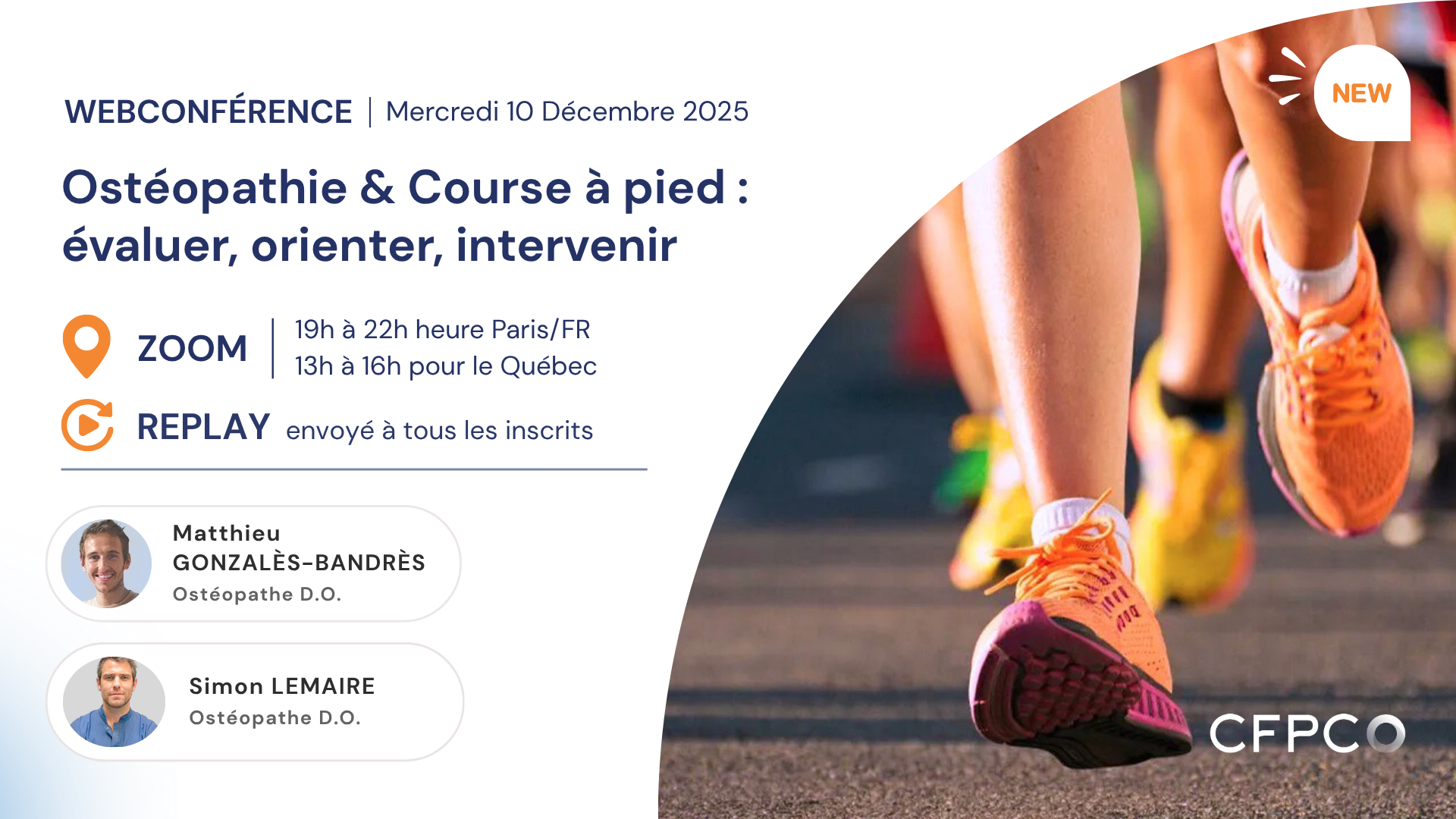 WEBCONFÉRENCE | Mercredi 10 Décembre 2025

NEW

Ostéopathie & Course à pied : évaluer, orienter, intervenir

ZOOM

19h à 22h heure Paris/FR
13h à 16h pour le Québec

REPLAY envoyé à tous les inscrits

Matthieu
GONZALÈS-BANDRÈS
Ostéopathe D.O.

Simon LEMAIRE
Ostéopathe D.O.

CFPCO